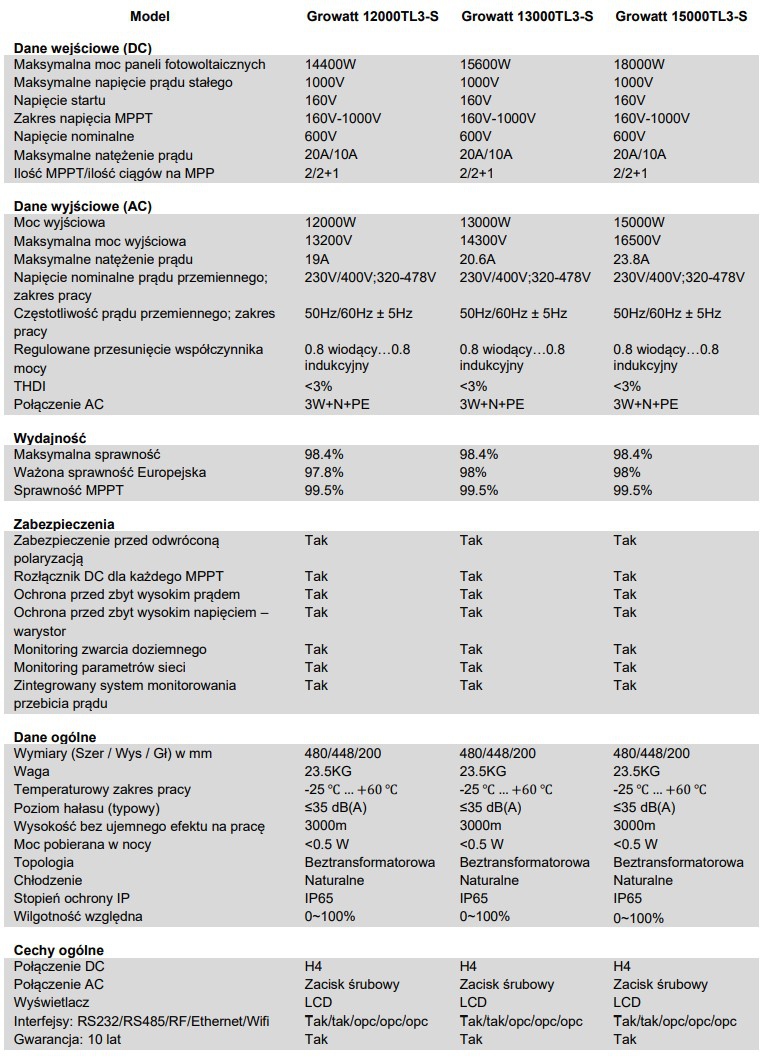 | Model | Growatt 12000TL3-S | Growatt 13000TL3-S | Growatt 15000TL3-S |
|---|---|---|---|
| **Dane wejściowe (DC)** | | | |
| Maksymalna moc paneli fotowoltaicznych | 14400W | 15600W | 18000W |
| Maksymalne napięcie prądu stałego | 1000V | 1000V | 1000V |
| Napięcie startu | 160V | 160V | 160V |
| Zakres napięcia MPPT | 160V-1000V | 160V-1000V | 160V-1000V |
| Napięcie nominalne | 600V | 600V | 600V |
| Maksymalne natężenie prądu | 20A/10A | 20A/10A | 20A/10A |
| Ilość MPPT/ilość ciągów na MPP | 2/2+1 | 2/2+1 | 2/2+1 |
| **Dane wyjściowe (AC)** | | | |
| Moc wyjściowa | 12000W | 13000W | 15000W |
| Maksymalna moc wyjściowa | 13200V | 14300V | 16500V |
| Maksymalne natężenie prądu | 19A | 20.6A | 23.8A |
| Napięcie nominalne prądu przemiennego; zakres pracy | 230V/400V;320-478V | 230V/400V;320-478V | 230V/400V;320-478V |
| Częstotliwość prądu przemiennego; zakres pracy | 50Hz/60Hz ± 5Hz | 50Hz/60Hz ± 5Hz | 50Hz/60Hz ± 5Hz |
| Regulowane przesunięcie współczynnika mocy | 0.8 wiodący…0.8 indukcyjny | 0.8 wiodący…0.8 indukcyjny | 0.8 wiodący…0.8 indukcyjny |
| THDI | <3% | <3% | <3% |
| Połączenie AC | 3W+N+PE | 3W+N+PE | 3W+N+PE |
| **Wydajność** | | | |
| Maksymalna sprawność | 98.4% | 98.4% | 98.4% |
| Ważona sprawność Europejska | 97.8% | 98% | 98% |
| Sprawność MPPT | 99.5% | 99.5% | 99.5% |
| **Zabezpieczenia** | | | |
| Zabezpieczenie przed odwróconą polaryzacją | Tak | Tak | Tak |
| Rozłącznik DC dla każdego MPPT | Tak | Tak | Tak |
| Ochrona przed zbyt wysokim prądem | Tak | Tak | Tak |
| Ochrona przed zbyt wysokim napięciem – warystor | Tak | Tak | Tak |
| Monitoring zwarcia doziemnego | Tak | Tak | Tak |
| Monitoring parametrów sieci | Tak | Tak | Tak |
| Zintegrowany system monitorowania przebicia prądu | Tak | Tak | Tak |
| **Dane ogólne** | | | |
| Wymiary (Szer / Wys / Gł) w mm | 480/448/200 | 480/448/200 | 480/448/200 |
| Waga | 23.5KG | 23.5KG | 23.5KG |
| Temperaturowy zakres pracy | -25 ℃ ... +60 ℃ | -25 ℃ ... +60 ℃ | -25 ℃ ... +60 ℃ |
| Poziom hałasu (typowy) | ≤35 dB(A) | ≤35 dB(A) | ≤35 dB(A) |
| Wysokość bez ujemnego efektu na pracę | 3000m | 3000m | 3000m |
| Moc pobierana w nocy | <0.5 W | <0.5 W | <0.5 W |
| Topologia | Beztransformatorowa | Beztransformatorowa | Beztransformatorowa |
| Chłodzenie | Naturalne | Naturalne | Naturalne |
| Stopień ochrony IP | IP65 | IP65 | IP65 |
| Wilgotność względna | 0~100% | 0~100% | 0~100% |
| **Cechy ogólne** | | | |
| Połączenie DC | H4 | H4 | H4 |
| Połączenie AC | Zacisk śrubowy | Zacisk śrubowy | Zacisk śrubowy |
| Wyświetlacz | LCD | LCD | LCD |
| Interfejsy: RS232/RS485/RF/Ethernet/Wifi | Tak/tak/opc/opc/opc | Tak/tak/opc/opc/opc | Tak/tak/opc/opc/opc |
| Gwarancja: 10 lat | Tak | Tak | Tak |